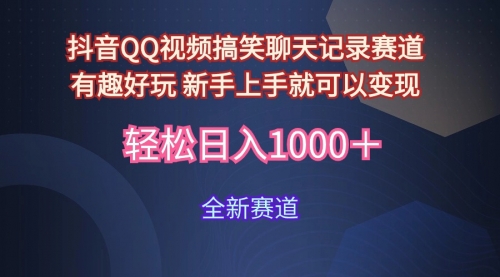 抖音QQ视频搞笑聊天记录赛道
有趣好玩 新手上手就可以变现

轻松日入1000＋

全新赛道